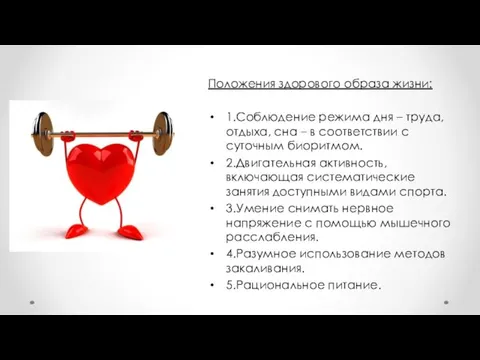 Положения здорового образа жизни:

• 1.Соблюдение режима дня – труда, отдыха, сна – в соответствии с суточным биоритмом.
• 2.Двигательная активность, включающая систематические занятия доступными видами спорта.
• 3.Умение снимать нервное напряжение с помощью мышечного расслабления.
• 4.Разумное использование методов закаливания.
• 5.Рациональное питание.